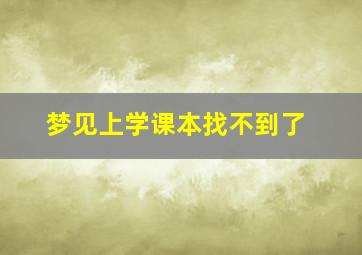 梦见上学课本找不到了